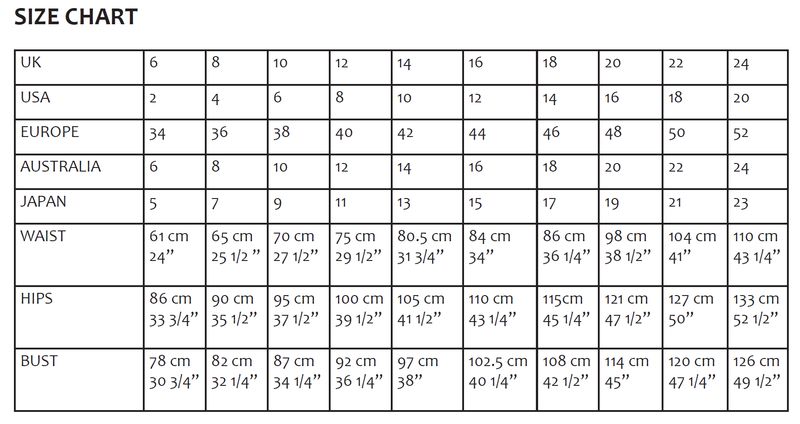 SIZE CHART

| UK | 6 | 8 | 10 | 12 | 14 | 16 | 18 | 20 | 22 | 24 |
|---|---|---|---|---|---|---|---|---|---|---|
| USA | 2 | 4 | 6 | 8 | 10 | 12 | 14 | 16 | 18 | 20 |
| EUROPE | 34 | 36 | 38 | 40 | 42 | 44 | 46 | 48 | 50 | 52 |
| AUSTRALIA | 6 | 8 | 10 | 12 | 14 | 16 | 18 | 20 | 22 | 24 |
| JAPAN | 5 | 7 | 9 | 11 | 13 | 15 | 17 | 19 | 21 | 23 |
| WAIST | 61 cm 24” | 65 cm 25 1/2 ” | 70 cm 27 1/2” | 75 cm 29 1/2” | 80.5 cm 31 3/4” | 84 cm 34” | 86 cm 36 1/4” | 98 cm 38 1/2” | 104 cm 41” | 110 cm 43 1/4” |
| HIPS | 86 cm 33 3/4” | 90 cm 35 1/2” | 95 cm 37 1/2” | 100 cm 39 1/2” | 105 cm 41 1/2” | 110 cm 43 1/4” | 115cm 45 1/4” | 121 cm 47 1/2” | 127 cm 50” | 133 cm 52 1/2” |
| BUST | 78 cm 30 3/4” | 82 cm 32 1/4” | 87 cm 34 1/4” | 92 cm 36 1/4” | 97 cm 38” | 102.5 cm 40 1/4” | 108 cm 42 1/2” | 114 cm 45” | 120 cm 47 1/4” | 126 cm 49 1/2” |